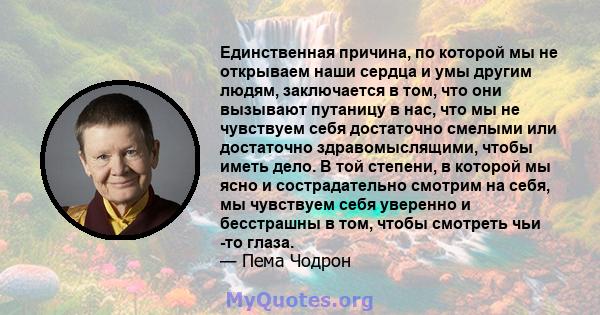 Единственная причина, по которой мы не открываем наши сердца и умы другим людям, заключается в том, что они вызывают путаницу в нас, что мы не чувствуем себя достаточно смелыми или достаточно здравомыслящими, чтобы иметь дело. В той степени, в которой мы ясно и сострадательно смотрим на себя, мы чувствуем себя уверенно и бесстрашны в том, чтобы смотреть чьи -то глаза.
— Пема Чодрон

MyQuotes.org